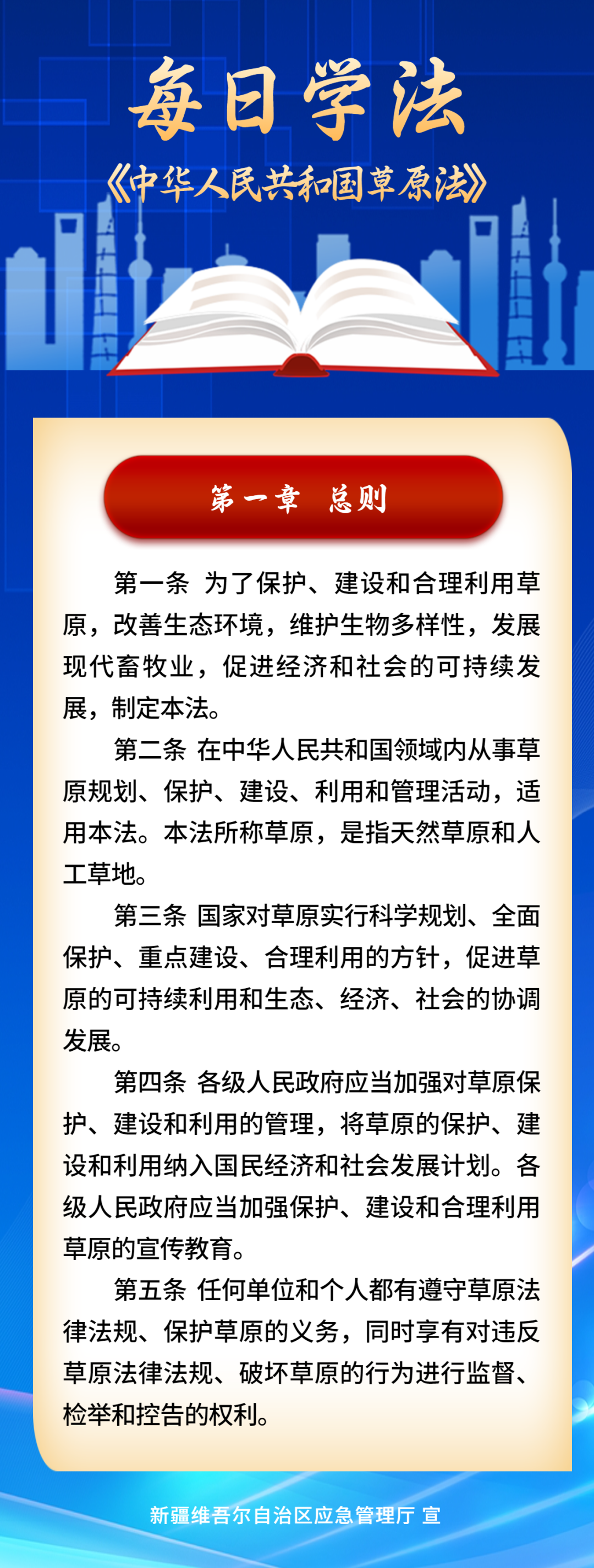 每日学法

《中华人民共和国草原法》

第一章 总则

第一条 为了保护、建设和合理利用草原，改善生态环境，维护生物多样性，发展现代畜牧业，促进经济和社会的可持续发展，制定本法。

第二条 在中华人民共和国领域内从事草原规划、保护、建设、利用和管理活动，适用本法。本法所称草原，是指天然草原和人工草地。

第三条 国家对草原实行科学规划、全面保护、重点建设、合理利用的方针，促进草原的可持续利用和生态、经济、社会的协调发展。

第四条 各级人民政府应当加强对草原保护、建设和利用的管理，将草原的保护、建设和利用纳入国民经济和社会发展计划。各级人民政府应当加强保护、建设和合理利用草原的宣传教育。

第五条 任何单位和个人都有遵守草原法律法规、保护草原的义务，同时享有对违反草原法律法规、破坏草原的行为进行监督、检举和控告的权利。

新疆维吾尔自治区应急管理厅 宣